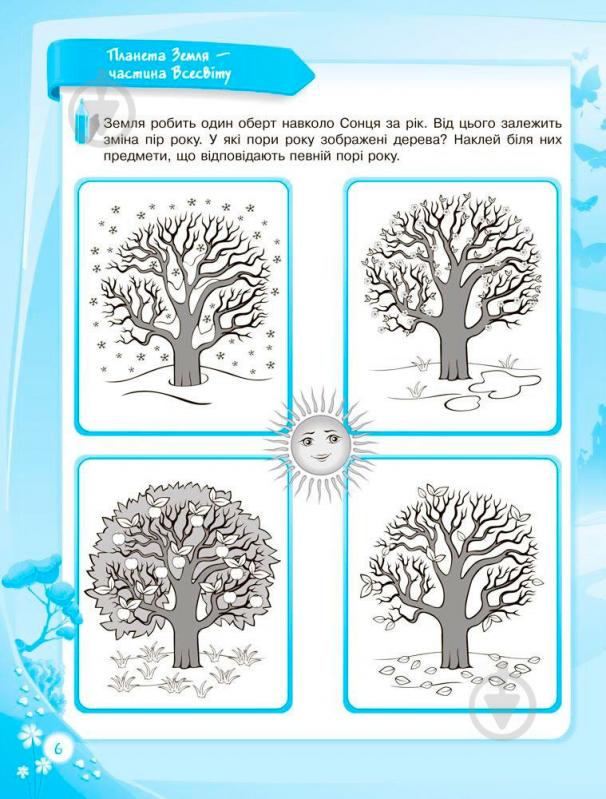 Планета Земля — частина Всесвіту

Земля робить один оберт навколо Сонця за рік. Від цього залежить зміна пір року. У які пори року зображені дерева? Наклей біля них предмети, що відповідають певній порі року.

6